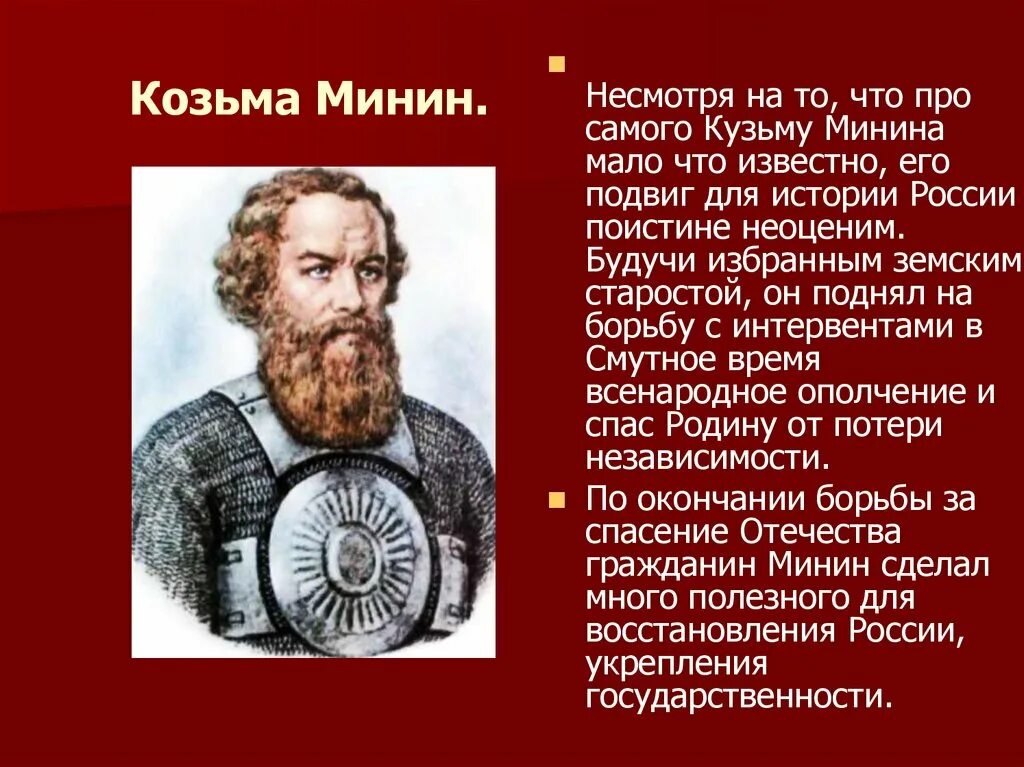 Козьма Минин.

Несмотря на то, что про самого Кузьму Минина мало что известно, его подвиг для истории России поистине неоценим. Будучи избранным земским старостой, он поднял на борьбу с интервентами в Смутное время всенародное ополчение и спас Родину от потери независимости.

По окончании борьбы за спасение Отечества гражданин Минин сделал много полезного для восстановления России, укрепления государственности.